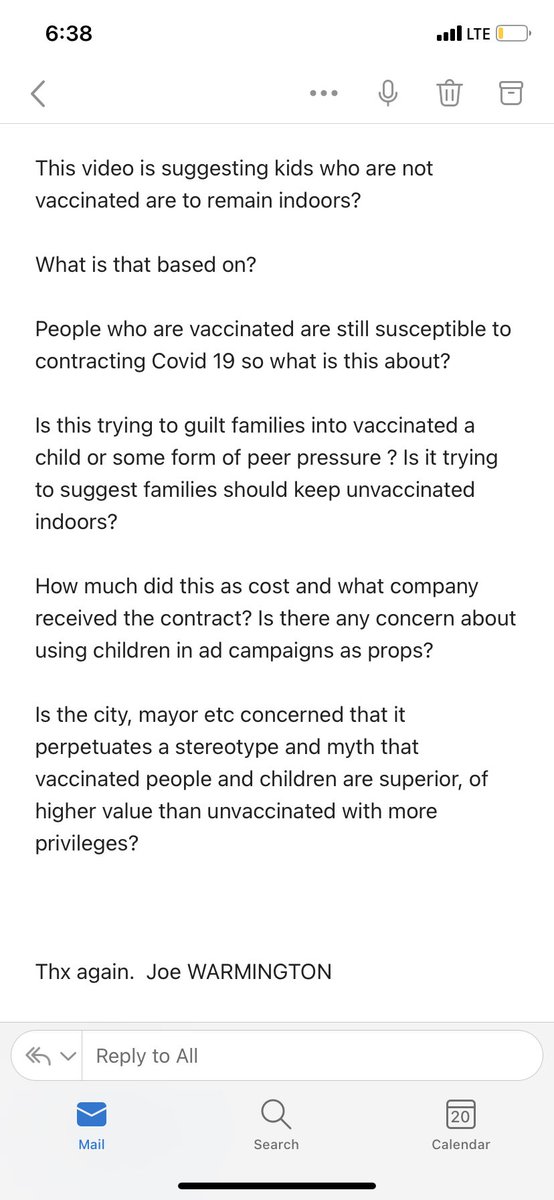 6:38

LTE

This video is suggesting kids who are not vaccinated are to remain indoors?

What is that based on?

People who are vaccinated are still susceptible to contracting Covid 19 so what is this about?

Is this trying to guilt families into vaccinated a child or some form of peer pressure ? Is it trying to suggest families should keep unvaccinated indoors?

How much did this as cost and what company received the contract? Is there any concern about using children in ad campaigns as props?

Is the city, mayor etc concerned that it perpetuates a stereotype and myth that vaccinated people and children are superior, of higher value than unvaccinated with more privileges?

Thx again. Joe WARMINGTON

Reply to All

Mail

Search

20

Calendar